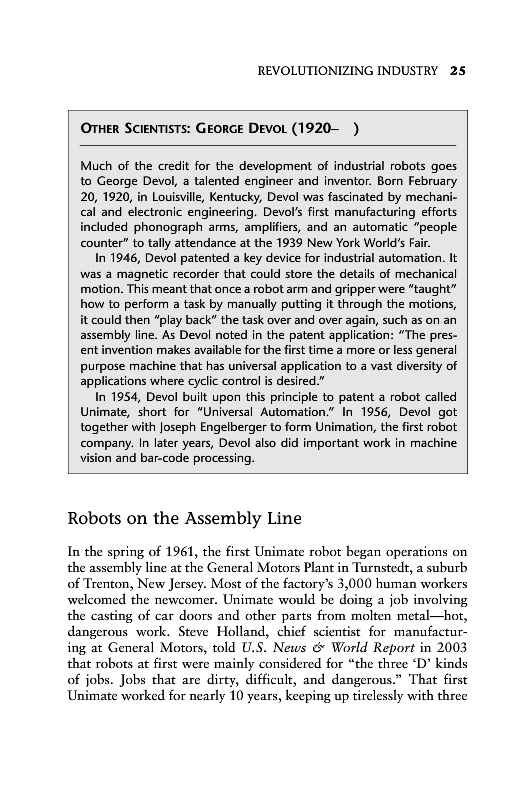 REVOLUTIONIZING INDUSTRY 25

OTHER SCIENTISTS: GEORGE DEVOL (1920– )

Much of the credit for the development of industrial robots goes to George Devol, a talented engineer and inventor. Born February 20, 1920, in Louisville, Kentucky, Devol was fascinated by mechanical and electronic engineering. Devol's first manufacturing efforts included phonograph arms, amplifiers, and an automatic "people counter" to tally attendance at the 1939 New York World's Fair.

In 1946, Devol patented a key device for industrial automation. It was a magnetic recorder that could store the details of mechanical motion. This meant that once a robot arm and gripper were "taught" how to perform a task by manually putting it through the motions, it could then "play back" the task over and over again, such as on an assembly line. As Devol noted in the patent application: "The present invention makes available for the first time a more or less general purpose machine that has universal application to a vast diversity of applications where cyclic control is desired."

In 1954, Devol built upon this principle to patent a robot called Unimate, short for "Universal Automation." In 1956, Devol got together with Joseph Engelberger to form Unimation, the first robot company. In later years, Devol also did important work in machine vision and bar-code processing.

Robots on the Assembly Line

In the spring of 1961, the first Unimate robot began operations on the assembly line at the General Motors Plant in Turnstedt, a suburb of Trenton, New Jersey. Most of the factory's 3,000 human workers welcomed the newcomer. Unimate would be doing a job involving the casting of car doors and other parts from molten metal—hot, dangerous work. Steve Holland, chief scientist for manufacturing at General Motors, told U.S. News & World Report in 2003 that robots at first were mainly considered for "the three 'D' kinds of jobs. Jobs that are dirty, difficult, and dangerous." That first Unimate worked for nearly 10 years, keeping up tirelessly with three